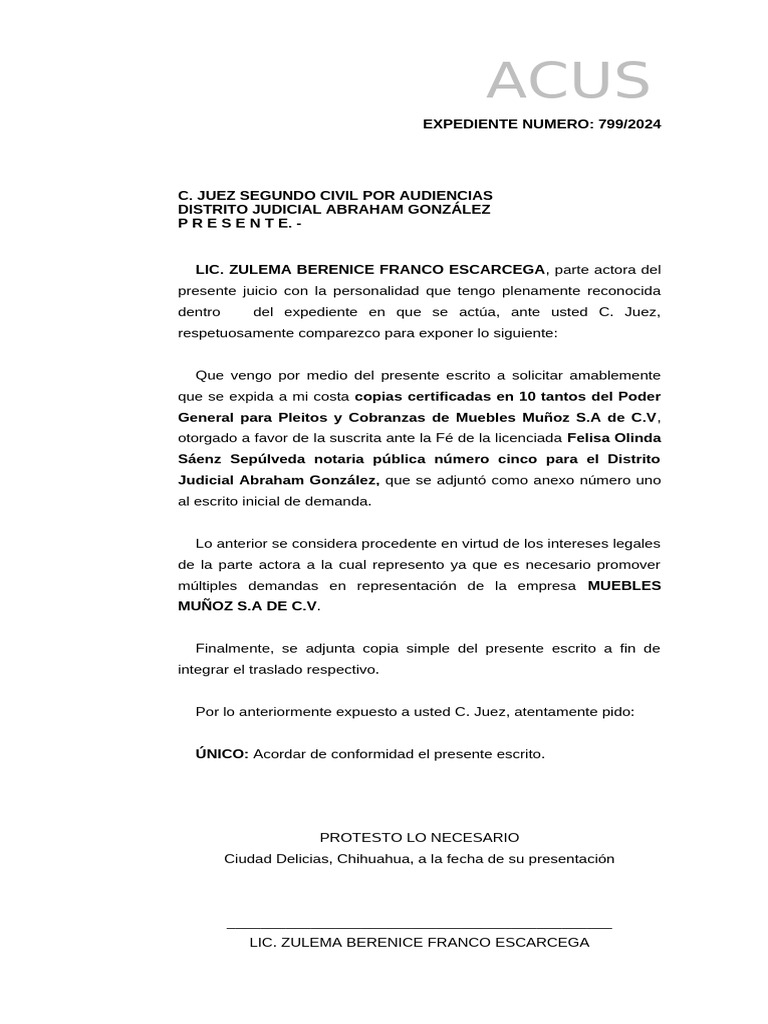 ACUS

EXPEDIENTE NUMERO: 799/2024

C. JUEZ SEGUNDO CIVIL POR AUDIENCIAS
DISTRITO JUDICIAL ABRAHAM GONZÁLEZ
P R E S E N T E. -

LIC. ZULEMA BERENICE FRANCO ESCARCEGA, parte actora del presente juicio con la personalidad que tengo plenamente reconocida dentro del expediente en que se actúa, ante usted C. Juez, respetuosamente comparezco para exponer lo siguiente:

Que vengo por medio del presente escrito a solicitar amablemente que se expida a mi costa copias certificadas en 10 tantos del Poder General para Pleitos y Cobranzas de Muebles Muñoz S.A de C.V, otorgado a favor de la suscrita ante la Fé de la licenciada Felisa Olinda Sáenz Sepúlveda notaria pública número cinco para el Distrito Judicial Abraham González, que se adjuntó como anexo número uno al escrito inicial de demanda.

Lo anterior se considera procedente en virtud de los intereses legales de la parte actora a la cual represento ya que es necesario promover múltiples demandas en representación de la empresa MUEBLES MUÑOZ S.A DE C.V.

Finalmente, se adjunta copia simple del presente escrito a fin de integrar el traslado respectivo.

Por lo anteriormente expuesto a usted C. Juez, atentamente pido:

ÚNICO: Acordar de conformidad el presente escrito.

PROTESTO LO NECESARIO
Ciudad Delicias, Chihuahua, a la fecha de su presentación

LIC. ZULEMA BERENICE FRANCO ESCARCEGA